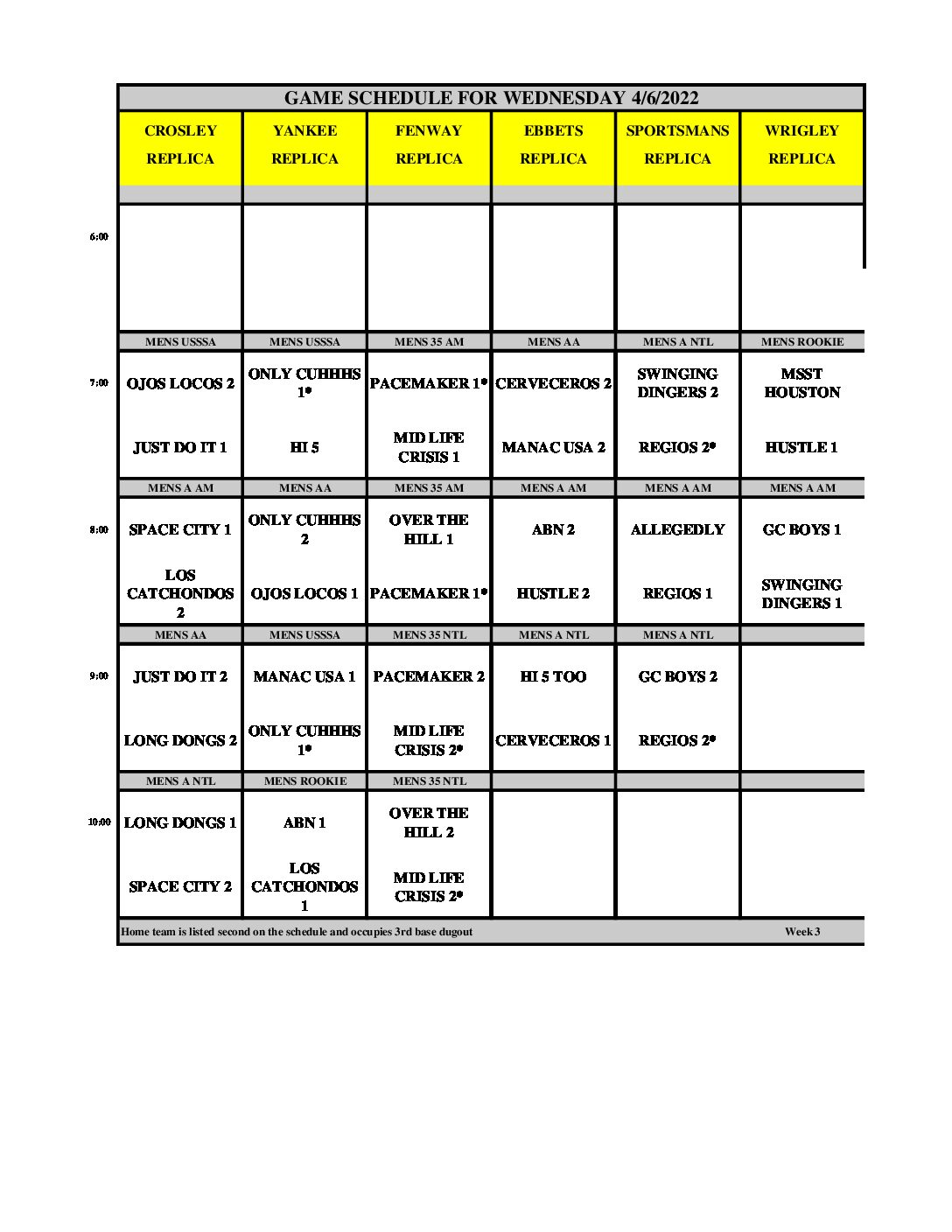 GAME SCHEDULE FOR WEDNESDAY 4/6/2022

| | CROSLEY REPLICA | YANKEE REPLICA | FENWAY REPLICA | EBBETS REPLICA | SPORTSMANS REPLICA | WRIGLEY REPLICA |
|---|---|---|---|---|---|---|
| 6:00 | | | | | | |
| | MENS USSSA | MENS USSSA | MENS 35 AM | MENS AA | MENS A NTL | MENS ROOKIE |
| 7:00 | OJOS LOCOS 2 | ONLY CUHHHS 1* | PACEMAKER 1* | CERVECEROS 2 | SWINGING DINGERS 2 | MSST HOUSTON |
| | JUST DO IT 1 | HI 5 | MID LIFE CRISIS 1 | MANAC USA 2 | REGIOS 2* | HUSTLE 1 |
| | MENS A AM | MENS AA | MENS 35 AM | MENS A AM | MENS A AM | MENS A AM |
| 8:00 | SPACE CITY 1 | ONLY CUHHHS 2 | OVER THE HILL 1 | ABN 2 | ALLEGEDLY | GC BOYS 1 |
| | LOS CATCHONDOS 2 | OJOS LOCOS 1 | PACEMAKER 1* | HUSTLE 2 | REGIOS 1 | SWINGING DINGERS 1 |
| | MENS AA | MENS USSSA | MENS 35 NTL | MENS A NTL | MENS A NTL | |
| 9:00 | JUST DO IT 2 | MANAC USA 1 | PACEMAKER 2 | HI 5 TOO | GC BOYS 2 | |
| | LONG DONGS 2 | ONLY CUHHHS 1* | MID LIFE CRISIS 2* | CERVECEROS 1 | REGIOS 2* | |
| | MENS A NTL | MENS ROOKIE | MENS 35 NTL | | | |
| 10:00 | LONG DONGS 1 | ABN 1 | OVER THE HILL 2 | | | |
| | SPACE CITY 2 | LOS CATCHONDOS 1 | MID LIFE CRISIS 2* | | | |

Home team is listed second on the schedule and occupies 3rd base dugout

Week 3